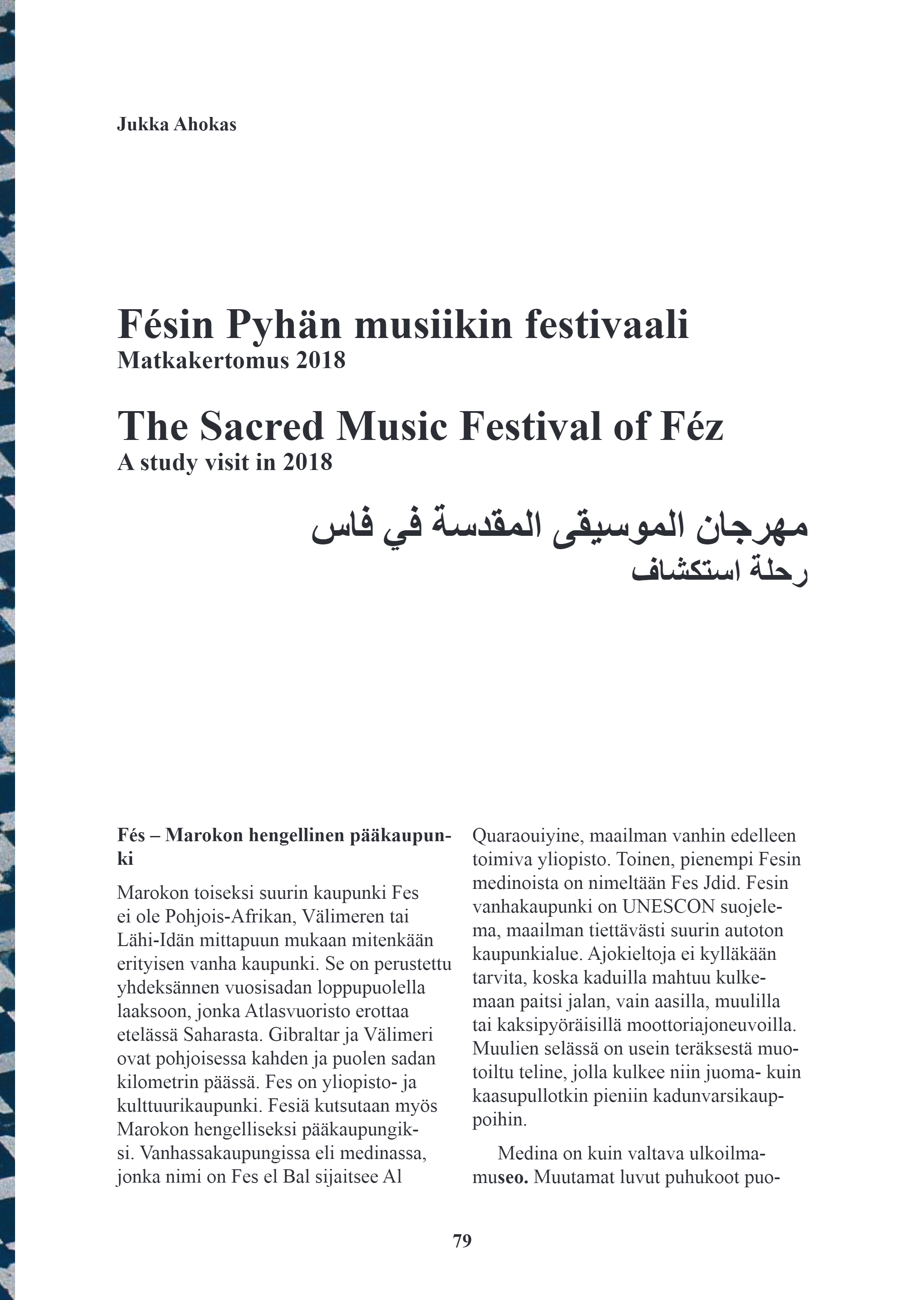 Jukka Ahokas

Fésin Pyhän musiikin festivaali
Matkakertomus 2018

The Sacred Music Festival of Féz
A study visit in 2018

مهرجان الموسيقى المقدسة في فاس
رحلة استكشاف

Fés – Marokon hengellinen pääkaupunki

Marokon toiseksi suurin kaupunki Fes ei ole Pohjois-Afrikan, Välimeren tai Lähi-Idän mittapuun mukaan mitenkään erityisen vanha kaupunki. Se on perustettu yhdeksännen vuosisadan loppupuolella laaksoon, jonka Atlasvuoristo erottaa etelässä Saharasta. Gibraltar ja Välimeri ovat pohjoisessa kahden ja puolen sadan kilometrin päässä. Fes on yliopisto- ja kulttuurikaupunki. Fesiä kutsutaan myös Marokon hengelliseksi pääkaupungiksi. Vanhassakaupungissa eli medinassa, jonka nimi on Fes el Bal sijaitsee Al Quaraouiyine, maailman vanhin edelleen toimiva yliopisto. Toinen, pienempi Fesin medinoista on nimeltään Fes Jdid. Fesin vanhakaupunki on UNESCON suojelema, maailman tiettävästi suurin autoton kaupunkialue. Ajokieltoja ei kylläkään tarvita, koska kaduilla mahtuu kulkemaan paitsi jalan, vain aasilla, muulilla tai kaksipyöräisillä moottoriajoneuvoilla. Muulien selässä on usein teräksestä muotoiltu teline, jolla kulkee niin juoma- kuin kaasupullotkin pieniin kadunvarsikauppoihin.

Medina on kuin valtava ulkoilmamuseo. Muutamat luvut puhukoot puo-

79